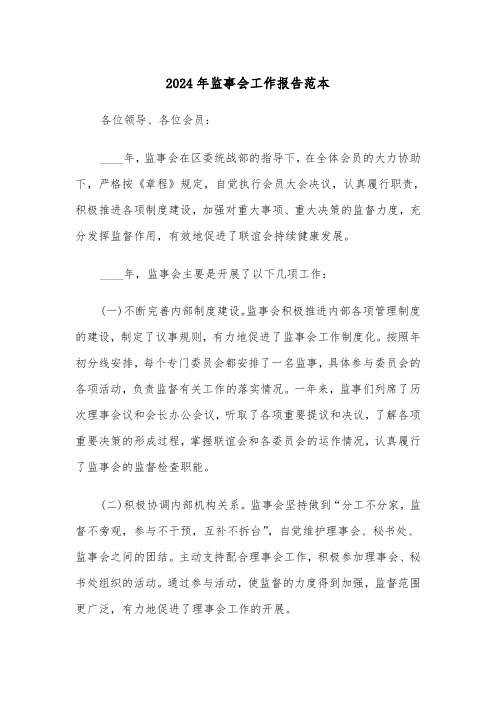 2024年监事会工作报告范本

各位领导、各位会员：

____年，监事会在区委统战部的指导下，在全体会员的大力协助下，严格按《章程》规定，自觉执行会员大会决议，认真履行职责，积极推进各项制度建设，加强对重大事项、重大决策的监督力度，充分发挥监督作用，有效地促进了联谊会持续健康发展。

____年，监事会主要是开展了以下几项工作：

(一)不断完善内部制度建设。监事会积极推进内部各项管理制度的建设，制定了议事规则，有力地促进了监事会工作制度化。按照年初分线安排，每个专门委员会都安排了一名监事，具体参与委员会的各项活动，负责监督有关工作的落实情况。一年来，监事们列席了历次理事会议和会长办公会议，听取了各项重要提议和决议，了解各项重要决策的形成过程，掌握联谊会和各委员会的运作情况，认真履行了监事会的监督检查职能。

(二)积极协调内部机构关系。监事会坚持做到“分工不分家，监督不旁观，参与不干预，互补不拆台”，自觉维护理事会、秘书处、监事会之间的团结。主动支持配合理事会工作，积极参加理事会、秘书处组织的活动。通过参与活动，使监督的力度得到加强，监督范围更广泛，有力地促进了理事会工作的开展。